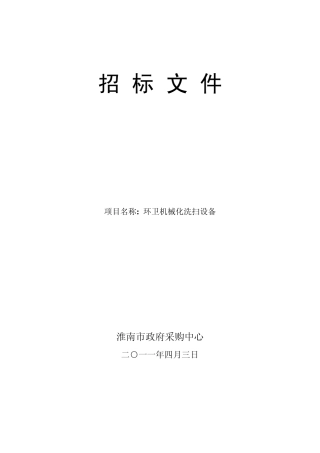 招 标 文 件

项目名称：环卫机械化洗扫设备

淮南市政府采购中心

二〇一一年四月三日